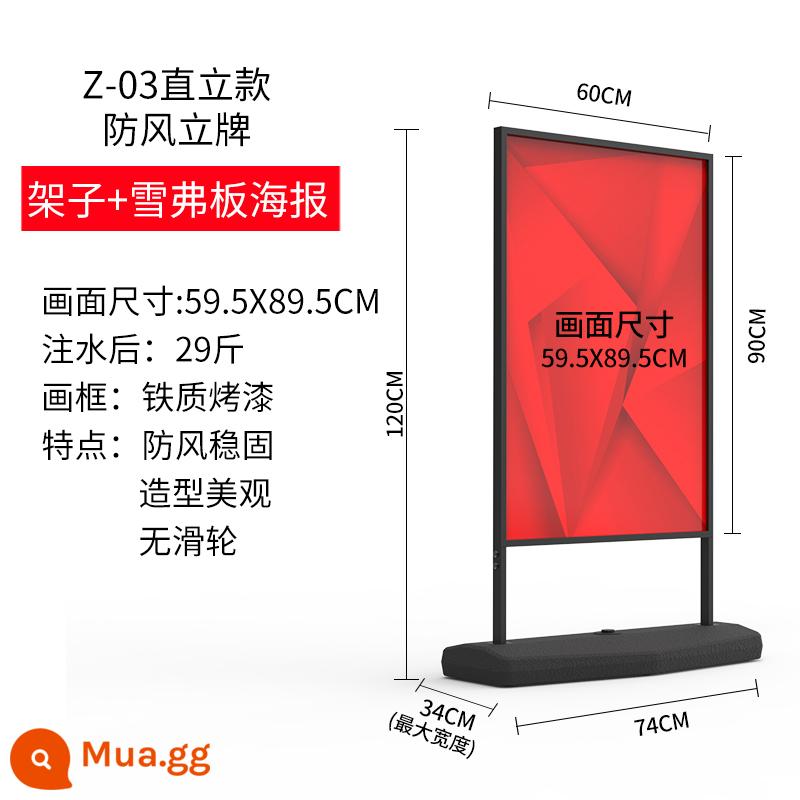 Z-03直立款
防风立牌

架子+雪弗板海报

画面尺寸:59.5X89.5CM
注水后：29斤
画框：铁质烤漆
特点：防风稳固
造型美观
无滑轮

60CM

画面尺寸
59.5X89.5CM

90CM

120CM

34CM
(最大宽度)

74CM

Mua.gg